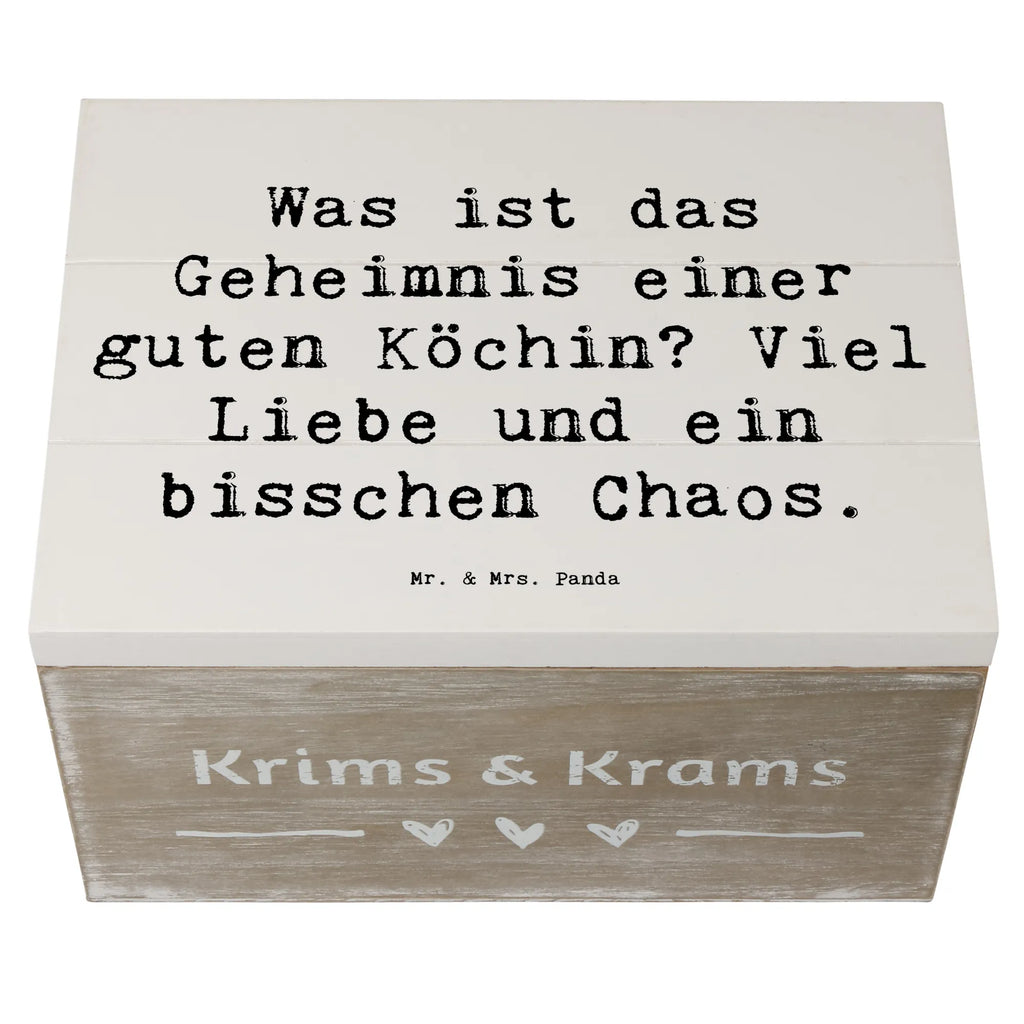 Was ist das Geheimnis einer guten Köchin? Viel Liebe und ein bisschen Chaos.

Mr. & Mrs. Panda

Krims & Krams